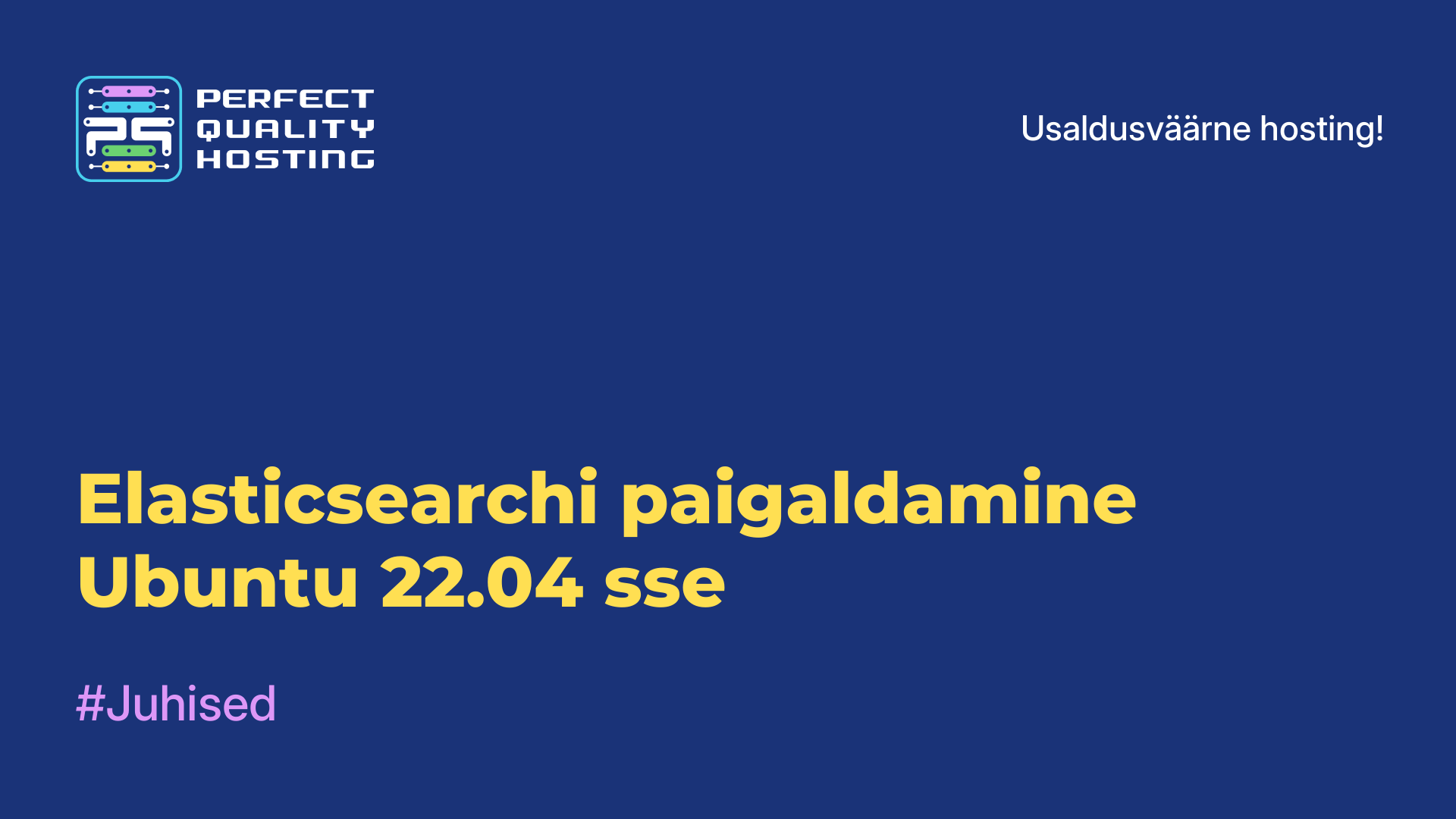 PQ

PERFECT QUALITY HOSTING

Usaldusväärne hosting!

Elasticsearchi paigaldamine Ubuntu 22.04 sse

#Juhised